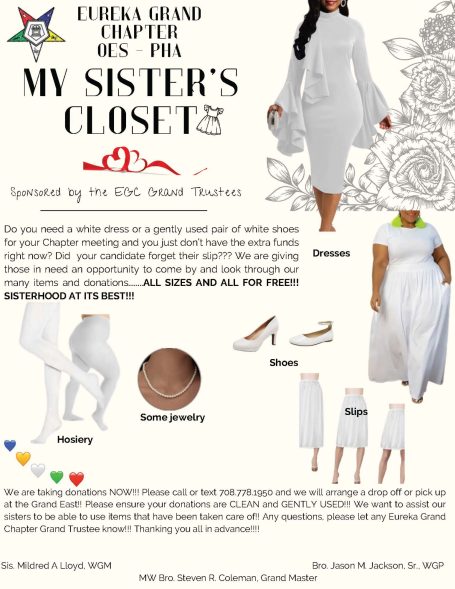 EUREKA GRAND CHAPTER OES - PHA

MY SISTER'S CLOSET

Sponsored by the EGC Grand Trustees

Do you need a white dress or a gently used pair of white shoes for your Chapter meeting and you just don't have the extra funds right now? Did your candidate forget their slip??? We are giving those in need an opportunity to come by and look through our many items and donations.......ALL SIZES AND ALL FOR FREE!!! SISTERHOOD AT ITS BEST!!!

Dresses

Shoes

Some jewelry

Slips

Hosiery

We are taking donations NOW!!! Please call or text 708.778.1950 and we will arrange a drop off or pick up at the Grand East!! Please ensure your donations are CLEAN and GENTLY USED!!! We want to assist our sisters to be able to use items that have been taken care of!! Any questions, please let any Eureka Grand Chapter Grand Trustee know!!! Thanking you all in advance!!!!

Sis. Mildred A Lloyd, WGM

Bro. Jason M. Jackson, Sr., WGP

MW Bro. Steven R. Coleman, Grand Master